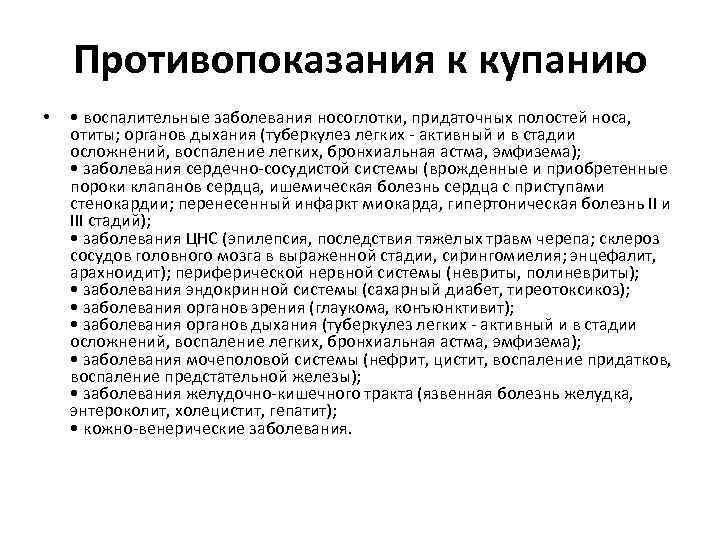 Противопоказания к купанию

• • воспалительные заболевания носоглотки, придаточных полостей носа, отиты; органов дыхания (туберкулез легких - активный и в стадии осложнений, воспаление легких, бронхиальная астма, эмфизема);
• заболевания сердечно-сосудистой системы (врожденные и приобретенные пороки клапанов сердца, ишемическая болезнь сердца с приступами стенокардии; перенесенный инфаркт миокарда, гипертоническая болезнь II и III стадий);
• заболевания ЦНС (эпилепсия, последствия тяжелых травм черепа; склероз сосудов головного мозга в выраженной стадии, сирингомиелия; энцефалит, арахноидит); периферической нервной системы (невриты, полиневриты);
• заболевания эндокринной системы (сахарный диабет, тиреотоксикоз);
• заболевания органов зрения (глаукома, конъюнктивит);
• заболевания органов дыхания (туберкулез легких - активный и в стадии осложнений, воспаление легких, бронхиальная астма, эмфизема);
• заболевания мочеполовой системы (нефрит, цистит, воспаление придатков, воспаление предстательной железы);
• заболевания желудочно-кишечного тракта (язвенная болезнь желудка, энтероколит, холецистит, гепатит);
• кожно-венерические заболевания.